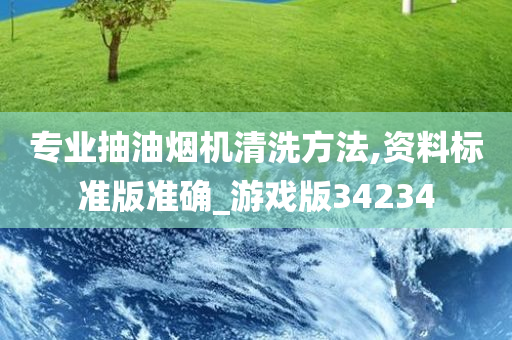 专业抽油烟机清洗方法,资料标准版准确_游戏版34234